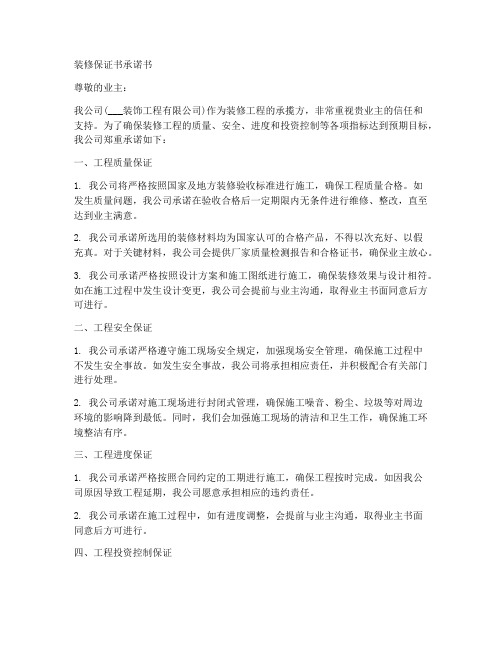 装修保证书承诺书

尊敬的业主：

我公司(___装饰工程有限公司)作为装修工程的承揽方，非常重视贵业主的信任和支持。为了确保装修工程的质量、安全、进度和投资控制等各项指标达到预期目标，我公司郑重承诺如下：

一、工程质量保证

1. 我公司将严格按照国家及地方装修验收标准进行施工，确保工程质量合格。如发生质量问题，我公司承诺在验收合格后一定期限内无条件进行维修、整改，直至达到业主满意。

2. 我公司承诺所选用的装修材料均为国家认可的合格产品，不得以次充好、以假充真。对于关键材料，我公司会提供厂家质量检测报告和合格证书，确保业主放心。

3. 我公司承诺严格按照设计方案和施工图纸进行施工，确保装修效果与设计相符。如在施工过程中发生设计变更，我公司会提前与业主沟通，取得业主书面同意后方可进行。

二、工程安全保证

1. 我公司承诺严格遵守施工现场安全规定，加强现场安全管理，确保施工过程中不发生安全事故。如发生安全事故，我公司将承担相应责任，并积极配合有关部门进行处理。

2. 我公司承诺对施工现场进行封闭式管理，确保施工噪音、粉尘、垃圾等对周边环境的影响降到最低。同时，我们会加强施工现场的清洁和卫生工作，确保施工环境整洁有序。

三、工程进度保证

1. 我公司承诺严格按照合同约定的工期进行施工，确保工程按时完成。如因我公司原因导致工程延期，我公司愿意承担相应的违约责任。

2. 我公司承诺在施工过程中，如有进度调整，会提前与业主沟通，取得业主书面同意后方可进行。

四、工程投资控制保证